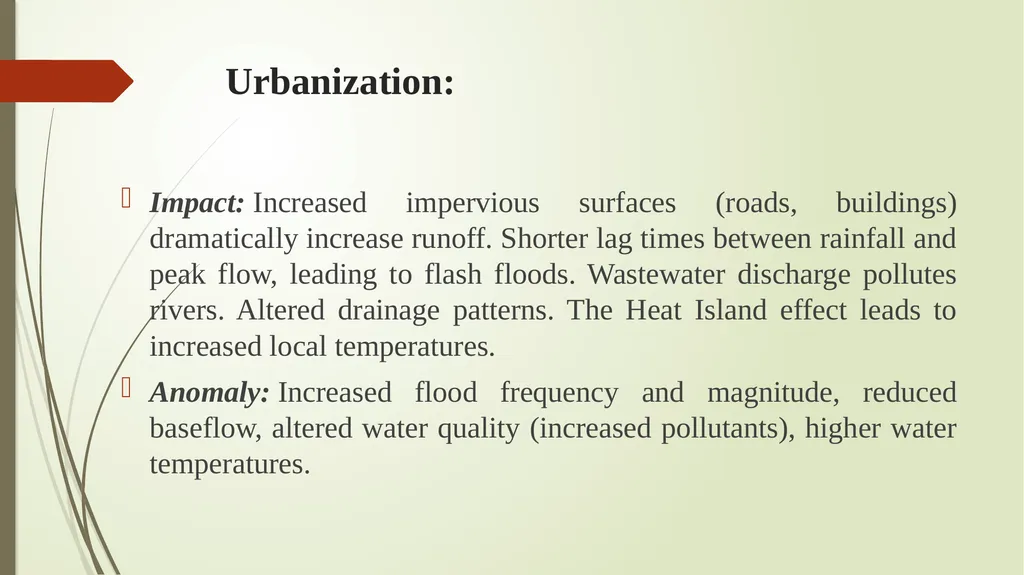 Urbanization:

Impact: Increased impervious surfaces (roads, buildings) dramatically increase runoff. Shorter lag times between rainfall and peak flow, leading to flash floods. Wastewater discharge pollutes rivers. Altered drainage patterns. The Heat Island effect leads to increased local temperatures.

Anomaly: Increased flood frequency and magnitude, reduced baseflow, altered water quality (increased pollutants), higher water temperatures.